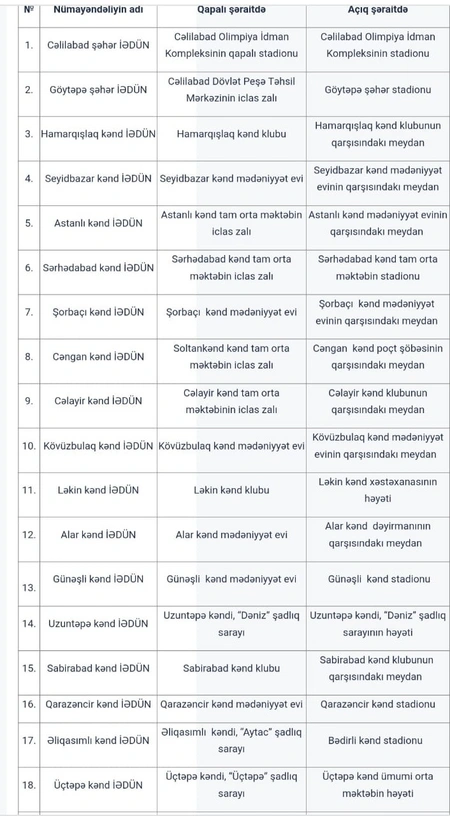 | № | Nümayəndəliyin adı | Qapalı şəraitdə | Açıq şəraitdə |
|---|---|---|---|
| 1. | Cəlilabad şəhər İƏDÜN | Cəlilabad Olimpiya İdman Kompleksinin qapalı stadionu | Cəlilabad Olimpiya İdman Kompleksinin stadionu |
| 2. | Göytəpə şəhər İƏDÜN | Cəlilabad Dövlət Peşə Təhsil Mərkəzinin iclas zalı | Göytəpə şəhər stadionu |
| 3. | Hamarqışlaq kənd İƏDÜN | Hamarqışlaq kənd klubu | Hamarqışlaq kənd klubunun qarşısındakı meydan |
| 4. | Seyidbazar kənd İƏDÜN | Seyidbazar kənd mədəniyyət evi | Seyidbazar kənd mədəniyyət evinin qarşısındakı meydan |
| 5. | Astanlı kənd İƏDÜN | Astanlı kənd tam orta məktəbin iclas zalı | Astanlı kənd mədəniyyət evinin qarşısındakı meydan |
| 6. | Sərhədabad kənd İƏDÜN | Sərhədabad kənd tam orta məktəbin iclas zalı | Sərhədabad kənd tam orta məktəbin stadionu |
| 7. | Şorbaçı kənd İƏDÜN | Şorbaçı kənd mədəniyyət evi | Şorbaçı kənd mədəniyyət evinin qarşısındakı meydan |
| 8. | Cəngan kənd İƏDÜN | Soltankənd kənd tam orta məktəbin iclas zalı | Cəngan kənd poçt şöbəsinin qarşısındakı meydan |
| 9. | Cəlayir kənd İƏDÜN | Cəlayir kənd tam orta məktəbinin iclas zalı | Cəlayir kənd klubunun qarşısındakı meydan |
| 10. | Kövüzbulaq kənd İƏDÜN | Kövüzbulaq kənd mədəniyyət evi | Kövüzbulaq kənd mədəniyyət evinin qarşısındakı meydan |
| 11. | Ləkin kənd İƏDÜN | Ləkin kənd klubu | Ləkin kənd xəstəxanasının həyəti |
| 12. | Alar kənd İƏDÜN | Alar kənd mədəniyyət evi | Alar kənd dəyirmanının qarşısındakı meydan |
| 13. | Günəşli kənd İƏDÜN | Günəşli kənd mədəniyyət evi | Günəşli kənd stadionu |
| 14. | Uzuntəpə kənd İƏDÜN | Uzuntəpə kəndi, "Dəniz" şadlıq sarayı | Uzuntəpə kəndi, "Dəniz" şadlıq sarayının həyəti |
| 15. | Sabirabad kənd İƏDÜN | Sabirabad kənd klubu | Sabirabad kənd klubunun qarşısındakı meydan |
| 16. | Qarazəncir kənd İƏDÜN | Qarazəncir kənd mədəniyyət evi | Qarazəncir kənd stadionu |
| 17. | Əliqasımlı kənd İƏDÜN | Əliqasımlı kəndi, "Aytac" şadlıq sarayı | Bədirli kənd stadionu |
| 18. | Üçtəpə kənd İƏDÜN | Üçtəpə kəndi, "Üçtəpə" şadlıq sarayı | Üçtəpə kənd ümumi orta məktəbin həyəti |